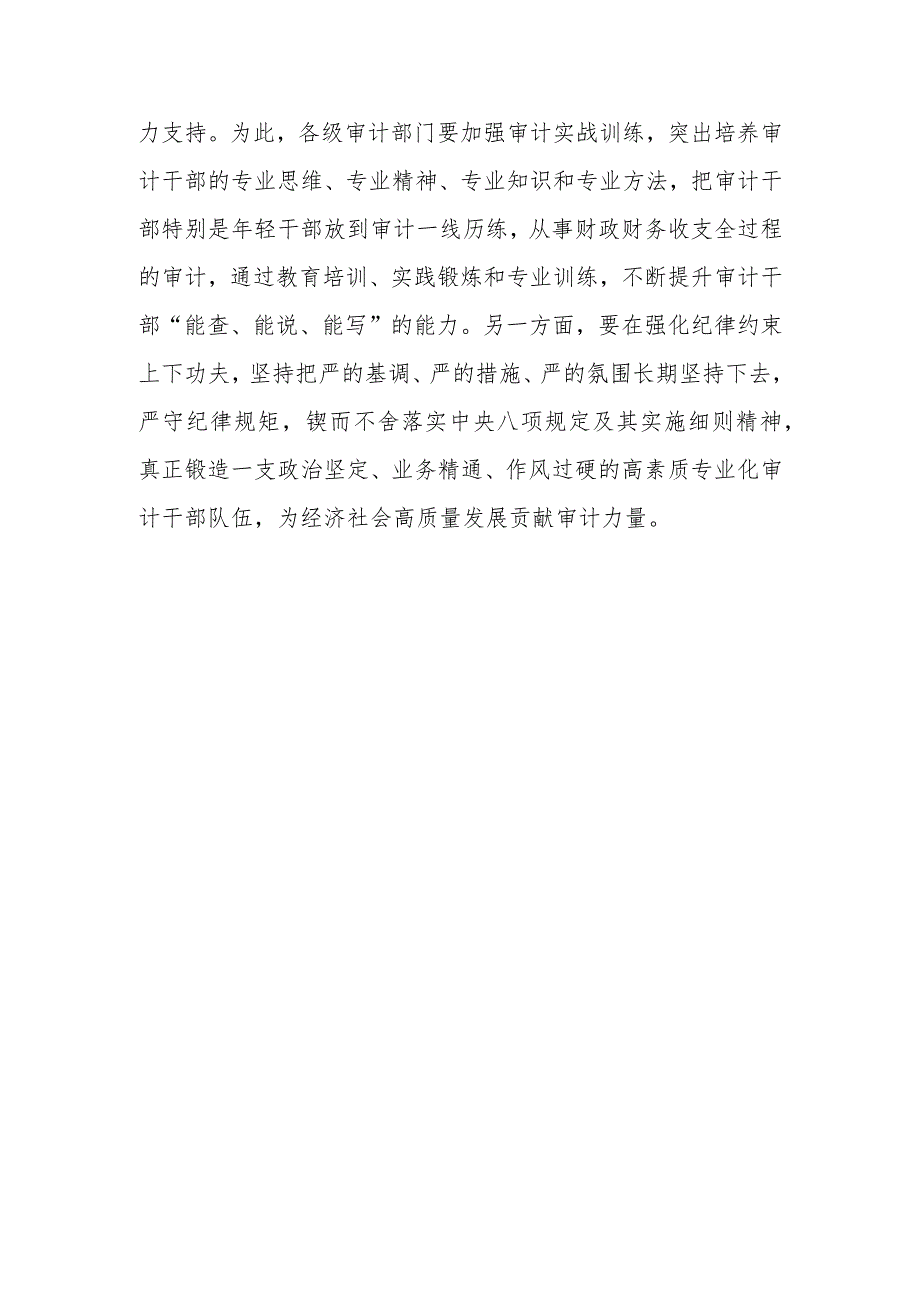 力支持。为此，各级审计部门要加强审计实战训练，突出培养审计干部的专业思维、专业精神、专业知识和专业方法，把审计干部特别是年轻干部放到审计一线历练，从事财政财务收支全过程的审计，通过教育培训、实践锻炼和专业训练，不断提升审计干部“能查、能说、能写”的能力。另一方面，要在强化纪律约束上下功夫，坚持把严的基调、严的措施、严的氛围长期坚持下去，严守纪律规矩，锲而不舍落实中央八项规定及其实施细则精神，真正锻造一支政治坚定、业务精通、作风过硬的高素质专业化审计干部队伍，为经济社会高质量发展贡献审计力量。